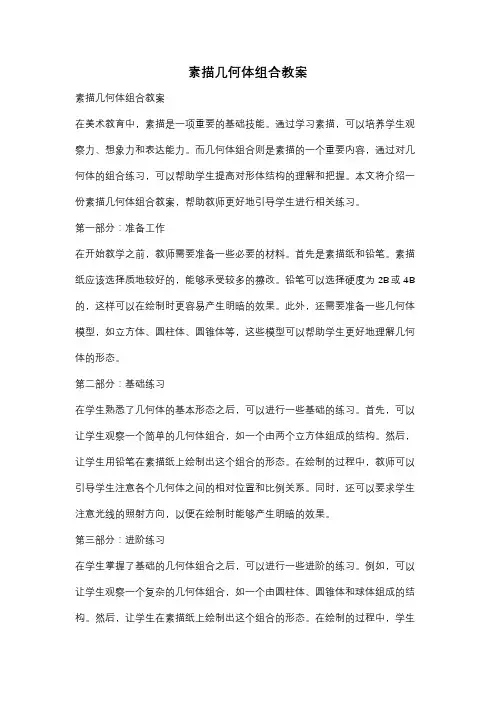 素描几何体组合教案

素描几何体组合教案

在美术教育中，素描是一项重要的基础技能。通过学习素描，可以培养学生观察力、想象力和表达能力。而几何体组合则是素描的一个重要内容，通过对几何体的组合练习，可以帮助学生提高对形体结构的理解和把握。本文将介绍一份素描几何体组合教案，帮助教师更好地引导学生进行相关练习。

第一部分：准备工作

在开始教学之前，教师需要准备一些必要的材料。首先是素描纸和铅笔。素描纸应该选择质地较好的，能够承受较多的擦改。铅笔可以选择硬度为 2B 或 4B 的，这样可以在绘制时更容易产生明暗的效果。此外，还需要准备一些几何体模型，如立方体、圆柱体、圆锥体等，这些模型可以帮助学生更好地理解几何体的形态。

第二部分：基础练习

在学生熟悉了几何体的基本形态之后，可以进行一些基础的练习。首先，可以让学生观察一个简单的几何体组合，如一个由两个立方体组成的结构。然后，让学生用铅笔在素描纸上绘制出这个组合的形态。在绘制的过程中，教师可以引导学生注意各个几何体之间的相对位置和比例关系。同时，还可以要求学生注意光线的照射方向，以便在绘制时能够产生明暗的效果。

第三部分：进阶练习

在学生掌握了基础的几何体组合之后，可以进行一些进阶的练习。例如，可以让学生观察一个复杂的几何体组合，如一个由圆柱体、圆锥体和球体组成的结构。然后，让学生在素描纸上绘制出这个组合的形态。在绘制的过程中，学生